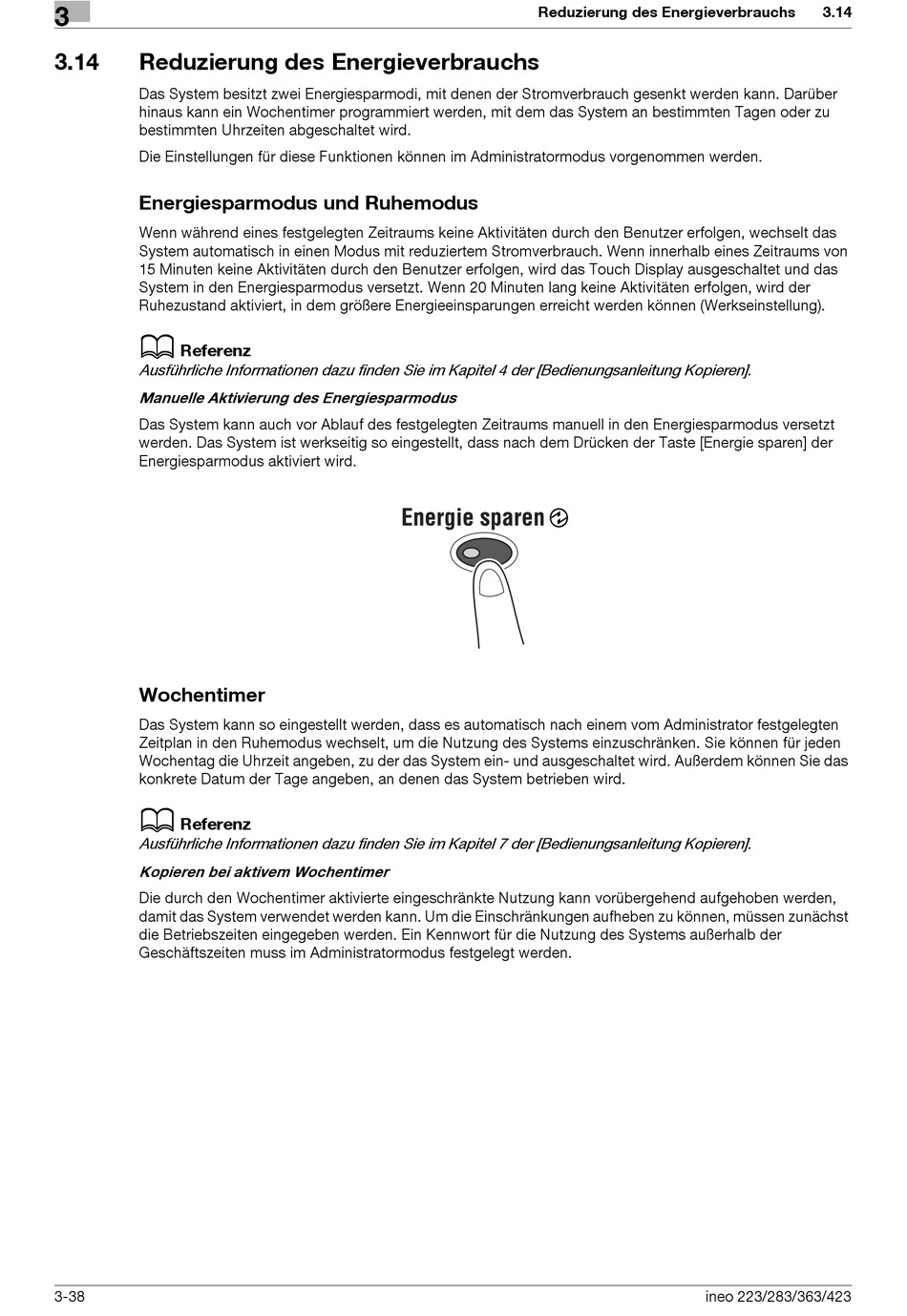 3

Reduzierung des Energieverbrauchs 3.14

3.14 Reduzierung des Energieverbrauchs

Das System besitzt zwei Energiesparmodi, mit denen der Stromverbrauch gesenkt werden kann. Darüber hinaus kann ein Wochentimer programmiert werden, mit dem das System an bestimmten Tagen oder zu bestimmten Uhrzeiten abgeschaltet wird.

Die Einstellungen für diese Funktionen können im Administratormodus vorgenommen werden.

Energiesparmodus und Ruhemodus

Wenn während eines festgelegten Zeitraums keine Aktivitäten durch den Benutzer erfolgen, wechselt das System automatisch in einen Modus mit reduziertem Stromverbrauch. Wenn innerhalb eines Zeitraums von 15 Minuten keine Aktivitäten durch den Benutzer erfolgen, wird das Touch Display ausgeschaltet und das System in den Energiesparmodus versetzt. Wenn 20 Minuten lang keine Aktivitäten erfolgen, wird der Ruhezustand aktiviert, in dem größere Energieeinsparungen erreicht werden können (Werkseinstellung).

Referenz
Ausführliche Informationen dazu finden Sie im Kapitel 4 der [Bedienungsanleitung Kopieren].

Manuelle Aktivierung des Energiesparmodus

Das System kann auch vor Ablauf des festgelegten Zeitraums manuell in den Energiesparmodus versetzt werden. Das System ist werkseitig so eingestellt, dass nach dem Drücken der Taste [Energie sparen] der Energiesparmodus aktiviert wird.

Energie sparen

Wochentimer

Das System kann so eingestellt werden, dass es automatisch nach einem vom Administrator festgelegten Zeitplan in den Ruhemodus wechselt, um die Nutzung des Systems einzuschränken. Sie können für jeden Wochentag die Uhrzeit angeben, zu der das System ein- und ausgeschaltet wird. Außerdem können Sie das konkrete Datum der Tage angeben, an denen das System betrieben wird.

Referenz
Ausführliche Informationen dazu finden Sie im Kapitel 7 der [Bedienungsanleitung Kopieren].

Kopieren bei aktivem Wochentimer

Die durch den Wochentimer aktivierte eingeschränkte Nutzung kann vorübergehend aufgehoben werden, damit das System verwendet werden kann. Um die Einschränkungen aufheben zu können, müssen zunächst die Betriebszeiten eingegeben werden. Ein Kennwort für die Nutzung des Systems außerhalb der Geschäftszeiten muss im Administratormodus festgelegt werden.

3-38 ineo 223/283/363/423